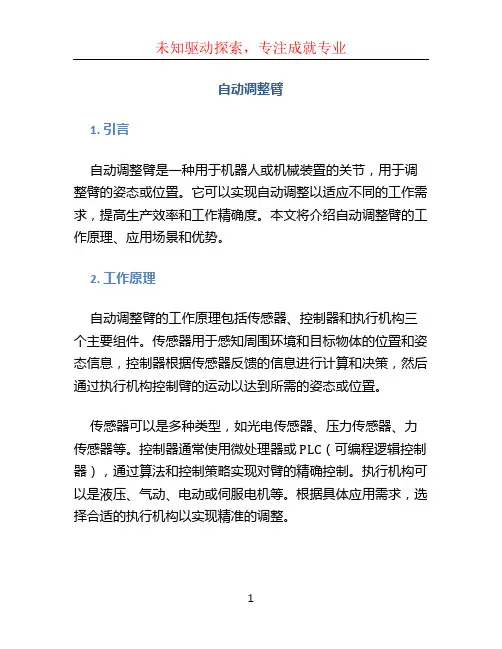 未知驱动探索，专注成就专业

自动调整臂

1. 引言

自动调整臂是一种用于机器人或机械装置的关节，用于调整臂的姿态或位置。它可以实现自动调整以适应不同的工作需求，提高生产效率和工作精确度。本文将介绍自动调整臂的工作原理、应用场景和优势。

2. 工作原理

自动调整臂的工作原理包括传感器、控制器和执行机构三个主要组件。传感器用于感知周围环境和目标物体的位置和姿态信息，控制器根据传感器反馈的信息进行计算和决策，然后通过执行机构控制臂的运动以达到所需的姿态或位置。

传感器可以是多种类型，如光电传感器、压力传感器、力传感器等。控制器通常使用微处理器或 PLC（可编程逻辑控制器），通过算法和控制策略实现对臂的精确控制。执行机构可以是液压、气动、电动或伺服电机等。根据具体应用需求，选择合适的执行机构以实现精准的调整。

1